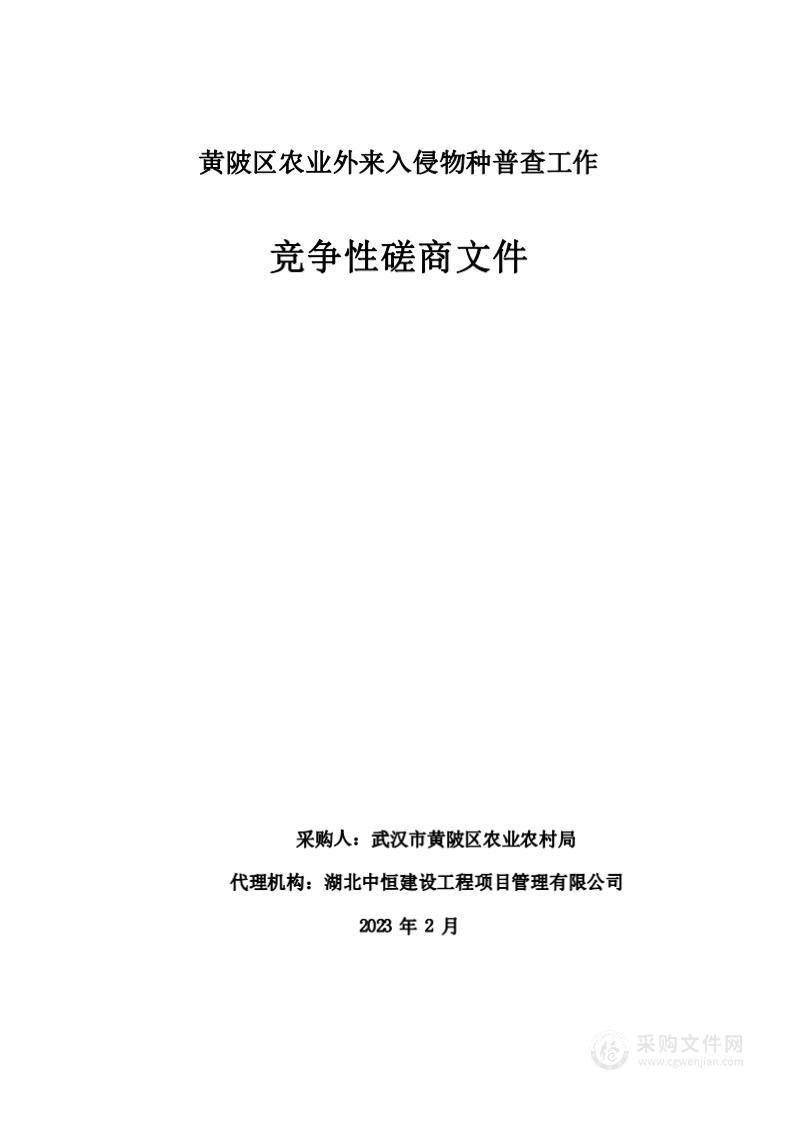 黄陂区农业外来入侵物种普查工作

竞争性磋商文件

采购人：武汉市黄陂区农业农村局

代理机构：湖北中恒建设工程项目管理有限公司

2023 年 2 月

采购文件网
www.cgwenjian.com